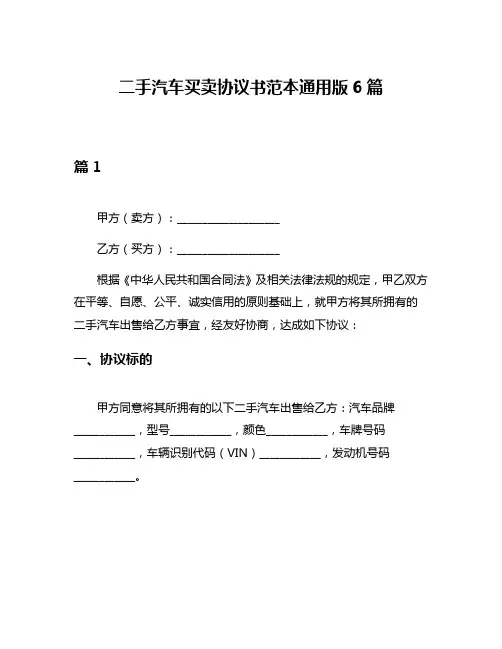 二手汽车买卖协议书范本通用版 6 篇

篇 1

甲方（卖方）：__________________

乙方（买方）：__________________

根据《中华人民共和国合同法》及相关法律法规的规定，甲乙双方在平等、自愿、公平、诚实信用的原则基础上，就甲方将其所拥有的二手汽车出售给乙方事宜，经友好协商，达成如下协议：

一、协议标的

甲方同意将其所拥有的以下二手汽车出售给乙方：汽车品牌__________，型号__________，颜色__________，车牌号码__________，车辆识别代码（VIN）__________，发动机号码__________。